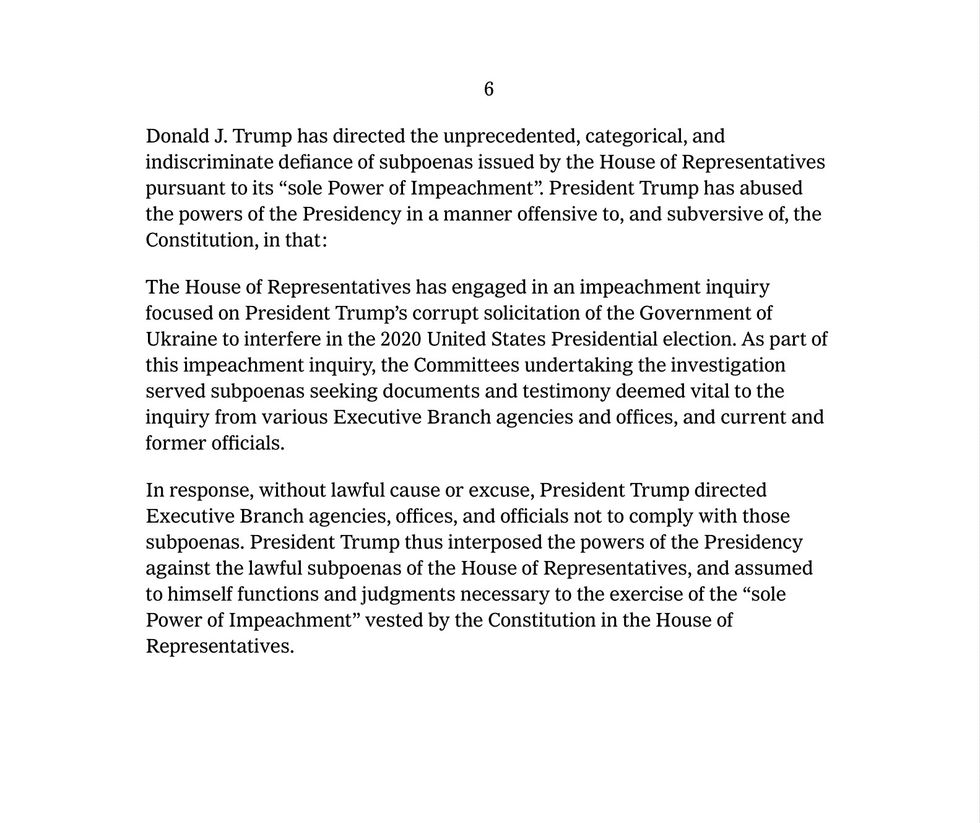 6

Donald J. Trump has directed the unprecedented, categorical, and indiscriminate defiance of subpoenas issued by the House of Representatives pursuant to its “sole Power of Impeachment”. President Trump has abused the powers of the Presidency in a manner offensive to, and subversive of, the Constitution, in that:

The House of Representatives has engaged in an impeachment inquiry focused on President Trump’s corrupt solicitation of the Government of Ukraine to interfere in the 2020 United States Presidential election. As part of this impeachment inquiry, the Committees undertaking the investigation served subpoenas seeking documents and testimony deemed vital to the inquiry from various Executive Branch agencies and offices, and current and former officials.

In response, without lawful cause or excuse, President Trump directed Executive Branch agencies, offices, and officials not to comply with those subpoenas. President Trump thus interposed the powers of the Presidency against the lawful subpoenas of the House of Representatives, and assumed to himself functions and judgments necessary to the exercise of the “sole Power of Impeachment” vested by the Constitution in the House of Representatives.